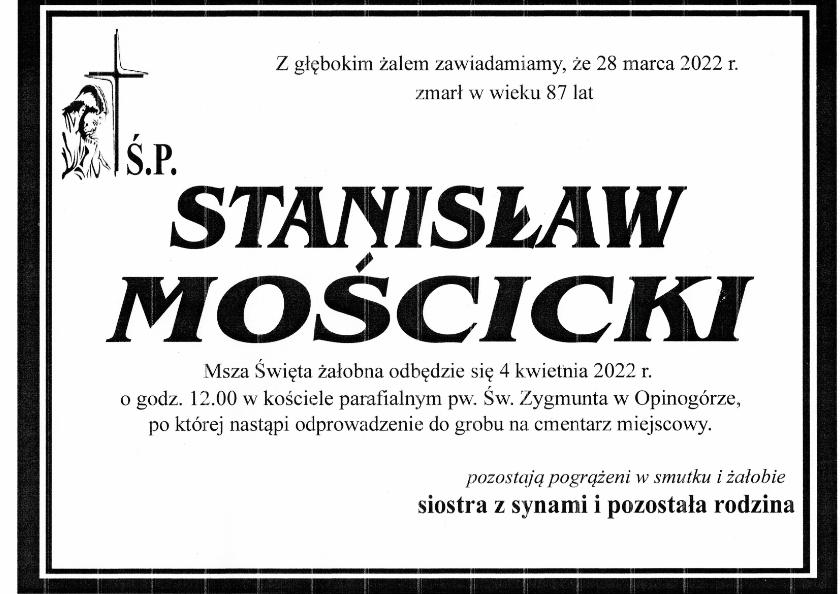 Z głębokim żalem zawiadamiamy, że 28 marca 2022 r.
zmarł w wieku 87 lat

Ś.P.

STANISŁAW
MOŚCICKI

Msza Święta żałobna odbędzie się 4 kwietnia 2022 r. o godz. 12.00 w kościele parafialnym pw. Św. Zygmunta w Opinogórze, po której nastąpi odprowadzenie do grobu na cmentarz miejscowy.

pozostają pogrążeni w smutku i żałobie
siostra z synami i pozostała rodzina